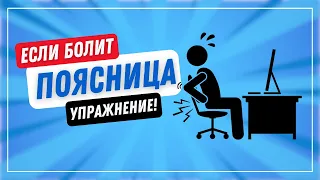 ЕСЛИ БОЛИТ
ПОЯСНИЦА
УПРАЖНЕНИЕ!